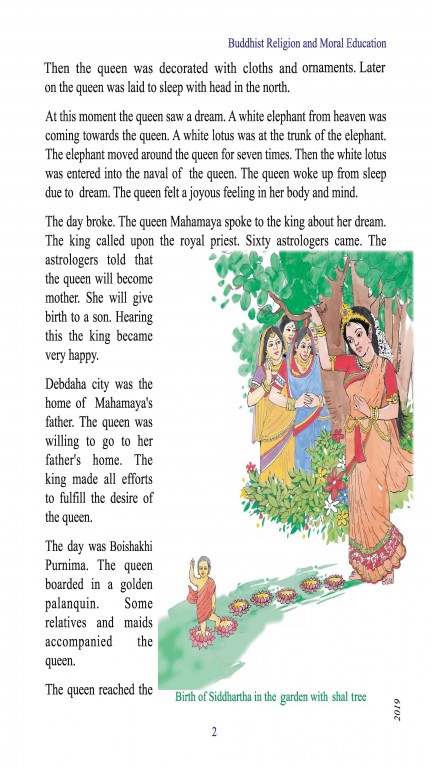 Buddhist Religion and Moral Education

Then the queen was decorated with cloths and ornaments. Later on the queen was laid to sleep with head in the north.

At this moment the queen saw a dream. A white elephant from heaven was coming towards the queen. A white lotus was at the trunk of the elephant. The elephant moved around the queen for seven times. Then the white lotus was entered into the naval of the queen. The queen woke up from sleep due to dream. The queen felt a joyous feeling in her body and mind.

The day broke. The queen Mahamaya spoke to the king about her dream. The king called upon the royal priest. Sixty astrologers came. The astrologers told that the queen will become mother. She will give birth to a son. Hearing this the king became very happy.

Debdaha city was the home of Mahamaya's father. The queen was willing to go to her father's home. The king made all efforts to fulfill the desire of the queen.

The day was Boishakhi Purnima. The queen boarded in a golden palanquin. Some relatives and maids accompanied the queen.

The queen reached the

Birth of Siddhartha in the garden with shal tree

2019

2